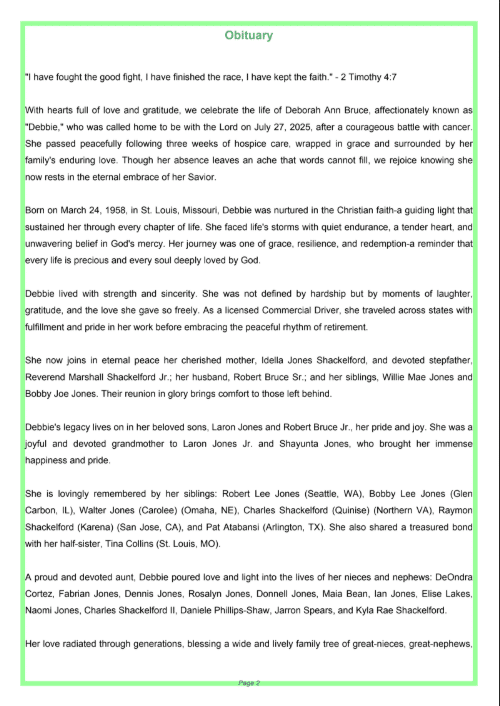 Obituary

"I have fought the good fight, I have finished the race, I have kept the faith." - 2 Timothy 4:7

With hearts full of love and gratitude, we celebrate the life of Deborah Ann Bruce, affectionately known as "Debbie," who was called home to be with the Lord on July 27, 2025, after a courageous battle with cancer. She passed peacefully following three weeks of hospice care, wrapped in grace and surrounded by her family's enduring love. Though her absence leaves an ache that words cannot fill, we rejoice knowing she now rests in the eternal embrace of her Savior.

Born on March 24, 1958, in St. Louis, Missouri, Debbie was nurtured in the Christian faith-a guiding light that sustained her through every chapter of life. She faced life's storms with quiet endurance, a tender heart, and unwavering belief in God's mercy. Her journey was one of grace, resilience, and redemption-a reminder that every life is precious and every soul deeply loved by God.

Debbie lived with strength and sincerity. She was not defined by hardship but by moments of laughter, gratitude, and the love she gave so freely. As a licensed Commercial Driver, she traveled across states with fulfillment and pride in her work before embracing the peaceful rhythm of retirement.

She now joins in eternal peace her cherished mother, Idella Jones Shackelford, and devoted stepfather, Reverend Marshall Shackelford Jr.; her husband, Robert Bruce Sr.; and her siblings, Willie Mae Jones and Bobby Joe Jones. Their reunion in glory brings comfort to those left behind.

Debbie's legacy lives on in her beloved sons, Laron Jones and Robert Bruce Jr., her pride and joy. She was a joyful and devoted grandmother to Laron Jones Jr. and Shayunta Jones, who brought her immense happiness and pride.

She is lovingly remembered by her siblings: Robert Lee Jones (Seattle, WA), Bobby Lee Jones (Glen Carbon, IL), Walter Jones (Carolee) (Omaha, NE), Charles Shackelford (Quinise) (Northern VA), Raymon Shackelford (Karena) (San Jose, CA), and Pat Atabansi (Arlington, TX). She also shared a treasured bond with her half-sister, Tina Collins (St. Louis, MO).

A proud and devoted aunt, Debbie poured love and light into the lives of her nieces and nephews: DeOndra Cortez, Fabrian Jones, Dennis Jones, Rosalyn Jones, Donnell Jones, Maia Bean, Ian Jones, Elise Lakes, Naomi Jones, Charles Shackelford II, Daniele Phillips-Shaw, Jarron Spears, and Kyla Rae Shackelford.

Her love radiated through generations, blessing a wide and lively family tree of great-nieces, great-nephews,

Page 2